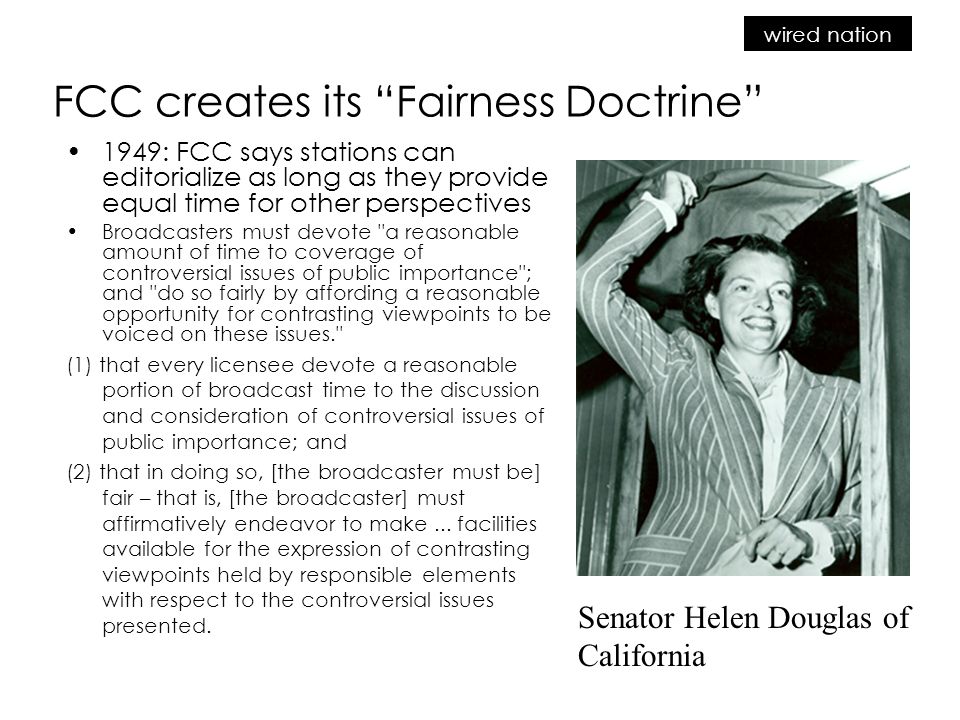 wired nation

FCC creates its “Fairness Doctrine”

• 1949: FCC says stations can editorialize as long as they provide equal time for other perspectives
• Broadcasters must devote "a reasonable amount of time to coverage of controversial issues of public importance"; and "do so fairly by affording a reasonable opportunity for contrasting viewpoints to be voiced on these issues."

(1) that every licensee devote a reasonable portion of broadcast time to the discussion and consideration of controversial issues of public importance; and

(2) that in doing so, [the broadcaster must be] fair – that is, [the broadcaster] must affirmatively endeavor to make ... facilities available for the expression of contrasting viewpoints held by responsible elements with respect to the controversial issues presented.

Senator Helen Douglas of California